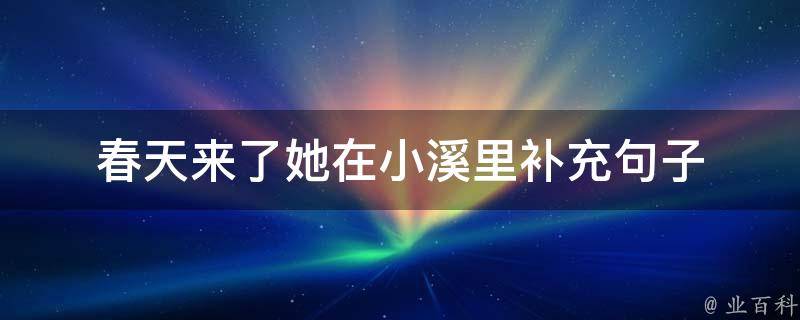 春天来了她在小溪里补充句子

@ 业百科